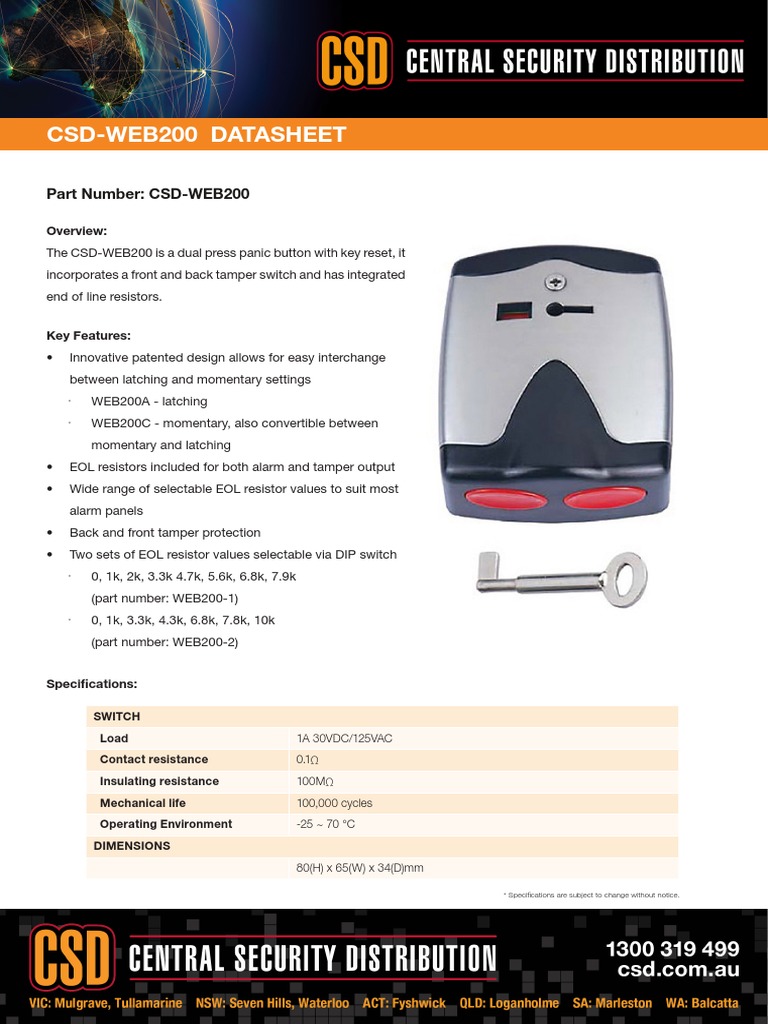 CSD CENTRAL SECURITY DISTRIBUTION

CSD-WEB200 DATASHEET

Part Number: CSD-WEB200

Overview:
The CSD-WEB200 is a dual press panic button with key reset, it incorporates a front and back tamper switch and has integrated end of line resistors.

Key Features:
• Innovative patented design allows for easy interchange between latching and momentary settings
· WEB200A - latching
· WEB200C - momentary, also convertible between momentary and latching
• EOL resistors included for both alarm and tamper output
• Wide range of selectable EOL resistor values to suit most alarm panels
• Back and front tamper protection
• Two sets of EOL resistor values selectable via DIP switch
· 0, 1k, 2k, 3.3k 4.7k, 5.6k, 6.8k, 7.9k (part number: WEB200-1)
· 0, 1k, 3.3k, 4.3k, 6.8k, 7.8k, 10k (part number: WEB200-2)

Specifications:

| SWITCH | |
|---|---|
| Load | 1A 30VDC/125VAC |
| Contact resistance | 0.1Ω |
| Insulating resistance | 100MΩ |
| Mechanical life | 100,000 cycles |
| Operating Environment | -25 ~ 70 °C |
| DIMENSIONS | |
| | 80(H) x 65(W) x 34(D)mm |

* Specifications are subject to change without notice.

CSD CENTRAL SECURITY DISTRIBUTION
1300 319 499
csd.com.au
VIC: Mulgrave, Tullamarine NSW: Seven Hills, Waterloo ACT: Fyshwick QLD: Loganholme SA: Marleston WA: Balcatta